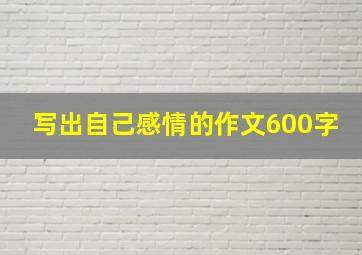 写出自己感情的作文600字